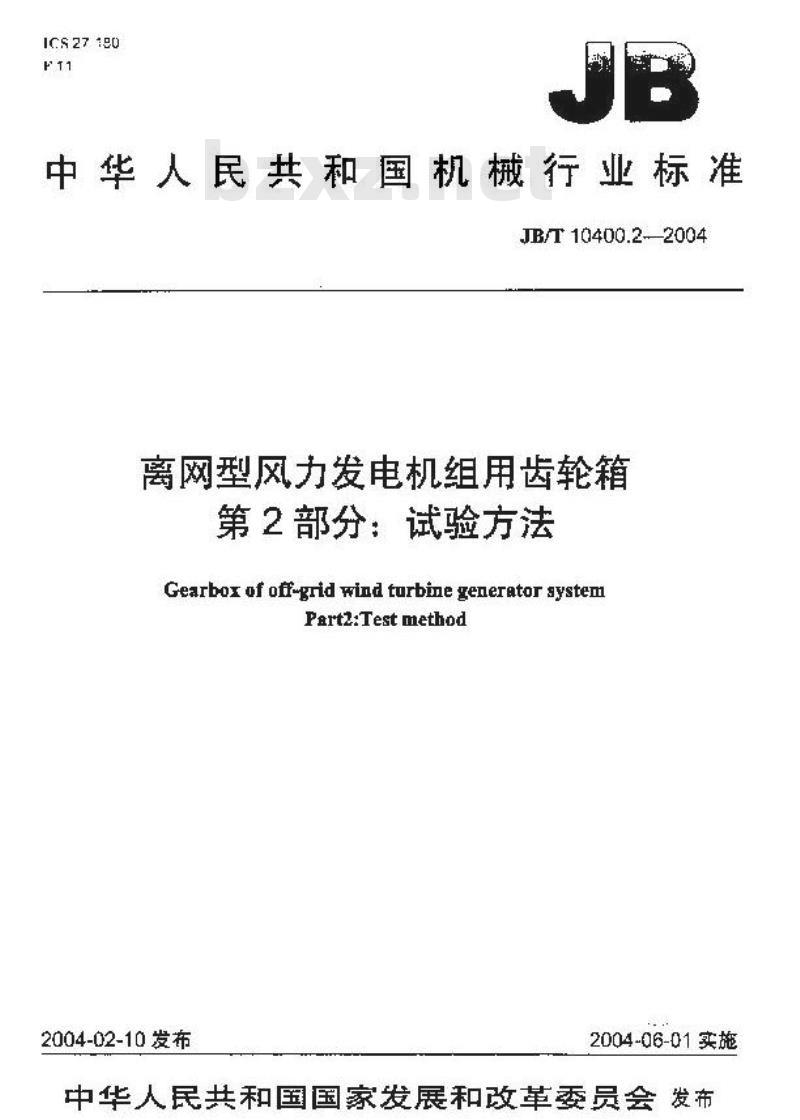 ICS 27.180
F 11

JB

中华人民共和国机械行业标准

bzxz.net

JB/T 10400.2—2004

离网型风力发电机组用齿轮箱
第2部分：试验方法

Gearbox of off-grid wind turbine generator system
Part2:Test method

2004-02-10 发布

2004-06-01 实施

中华人民共和国国家发展和改革委员会 发布